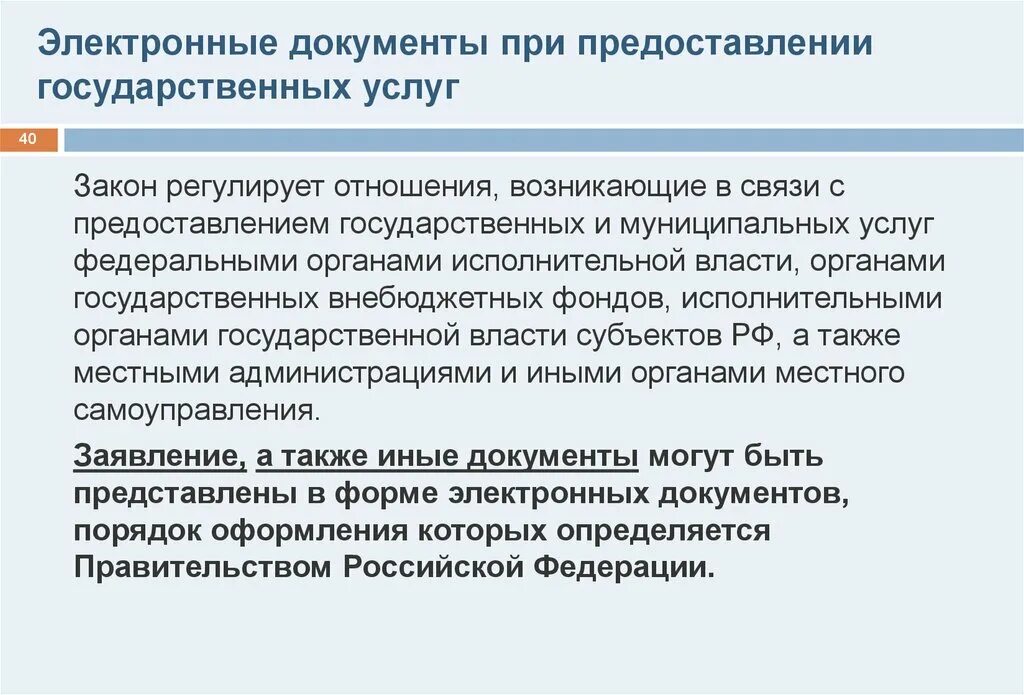 Электронные документы при предоставлении государственных услуг

40

Закон регулирует отношения, возникающие в связи с предоставлением государственных и муниципальных услуг федеральными органами исполнительной власти, органами государственных внебюджетных фондов, исполнительными органами государственной власти субъектов РФ, а также местными администрациями и иными органами местного самоуправления.

Заявление, а также иные документы могут быть представлены в форме электронных документов, порядок оформления которых определяется Правительством Российской Федерации.